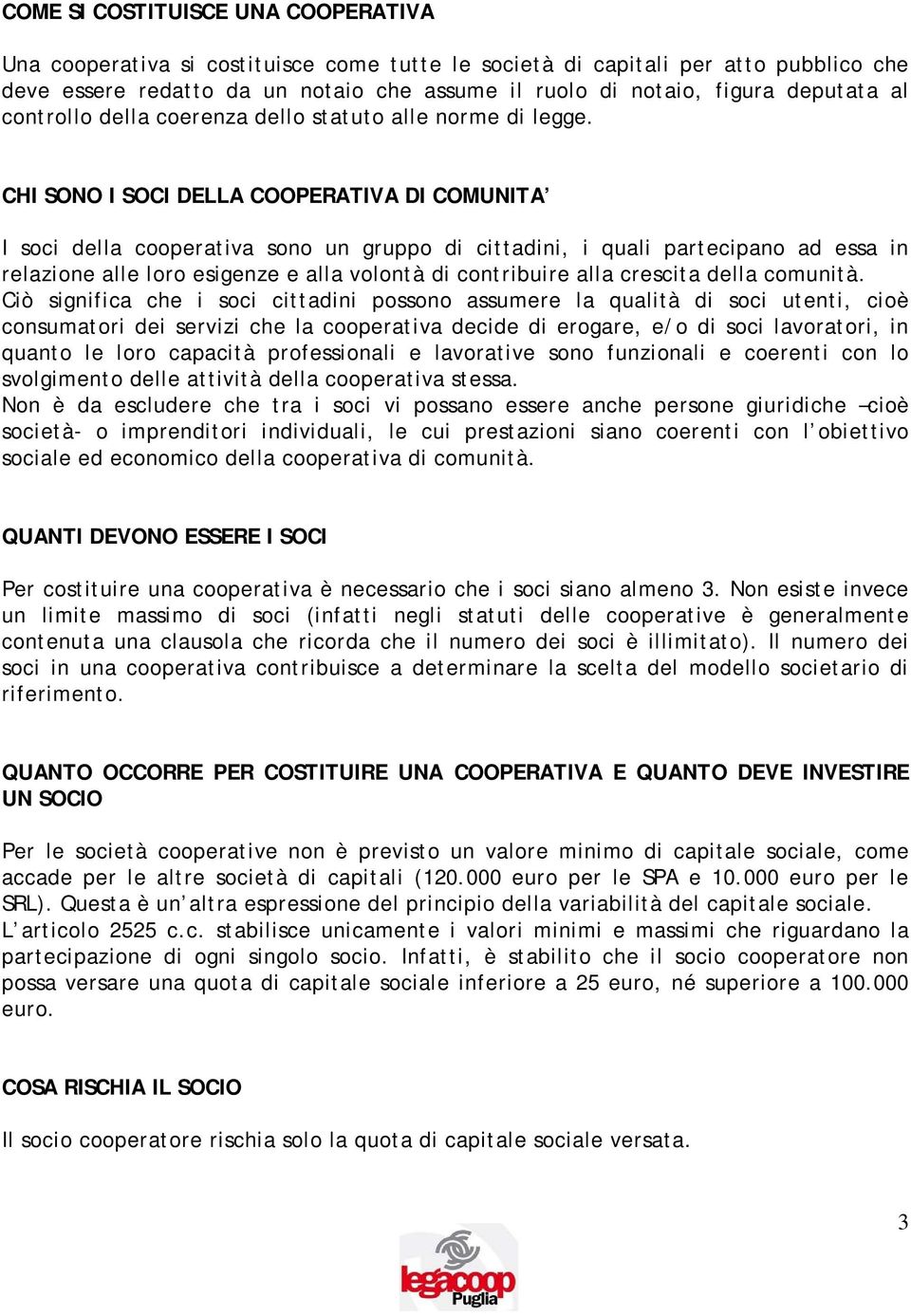 COME SI COSTITUISCE UNA COOPERATIVA

Una cooperativa si costituisce come tutte le società di capitali per atto pubblico che deve essere redatto da un notaio che assume il ruolo di notaio, figura deputata al controllo della coerenza dello statuto alle norme di legge.

CHI SONO I SOCI DELLA COOPERATIVA DI COMUNITA'

I soci della cooperativa sono un gruppo di cittadini, i quali partecipano ad essa in relazione alle loro esigenze e alla volontà di contribuire alla crescita della comunità. Ciò significa che i soci cittadini possono assumere la qualità di soci utenti, cioè consumatori dei servizi che la cooperativa decide di erogare, e/o di soci lavoratori, in quanto le loro capacità professionali e lavorative sono funzionali e coerenti con lo svolgimento delle attività della cooperativa stessa.
Non è da escludere che tra i soci vi possano essere anche persone giuridiche –cioè società- o imprenditori individuali, le cui prestazioni siano coerenti con l'obiettivo sociale ed economico della cooperativa di comunità.

QUANTI DEVONO ESSERE I SOCI

Per costituire una cooperativa è necessario che i soci siano almeno 3. Non esiste invece un limite massimo di soci (infatti negli statuti delle cooperative è generalmente contenuta una clausola che ricorda che il numero dei soci è illimitato). Il numero dei soci in una cooperativa contribuisce a determinare la scelta del modello societario di riferimento.

QUANTO OCCORRE PER COSTITUIRE UNA COOPERATIVA E QUANTO DEVE INVESTIRE UN SOCIO

Per le società cooperative non è previsto un valore minimo di capitale sociale, come accade per le altre società di capitali (120.000 euro per le SPA e 10.000 euro per le SRL). Questa è un'altra espressione del principio della variabilità del capitale sociale.
L'articolo 2525 c.c. stabilisce unicamente i valori minimi e massimi che riguardano la partecipazione di ogni singolo socio. Infatti, è stabilito che il socio cooperatore non possa versare una quota di capitale sociale inferiore a 25 euro, né superiore a 100.000 euro.

COSA RISCHIA IL SOCIO

Il socio cooperatore rischia solo la quota di capitale sociale versata.

3

legacoop Puglia